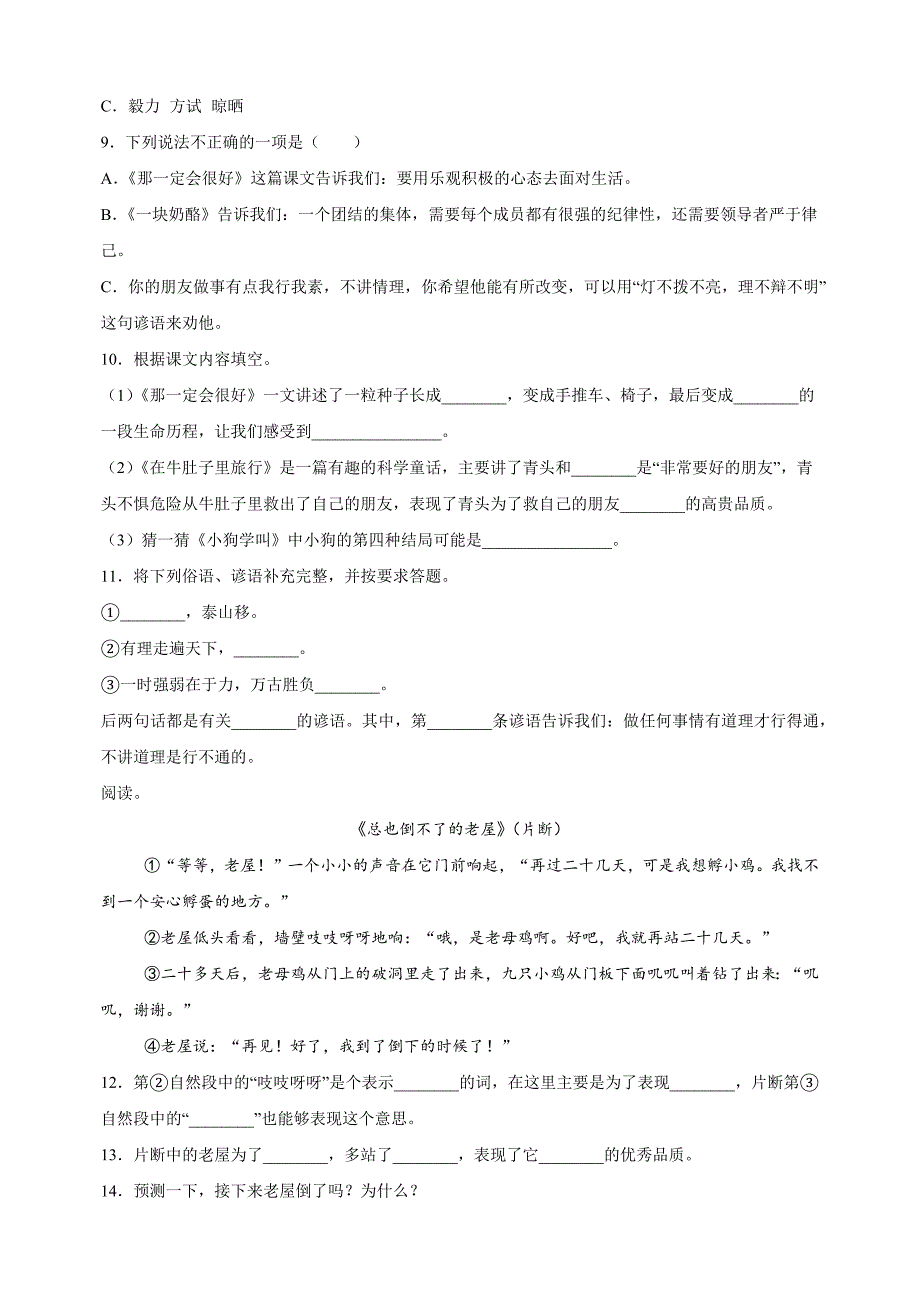 C．毅力 方试 晾晒

9．下列说法不正确的一项是（　　）

A.《那一定会很好》这篇课文告诉我们：要用乐观积极的心态去面对生活。

B.《一块奶酪》告诉我们：一个团结的集体，需要每个成员都有很强的纪律性，还需要领导者严于律己。

C．你的朋友做事有点我行我素，不讲情理，你希望他能有所改变，可以用“灯不拨不亮，理不辩不明”这句谚语来劝他。

10．根据课文内容填空。

（1）《那一定会很好》一文讲述了一粒种子长成________，变成手推车、椅子，最后变成________的一段生命历程，让我们感受到________________。

（2）《在牛肚子里旅行》是一篇有趣的科学童话，主要讲了青头和________是“非常要好的朋友”，青头不惧危险从牛肚子里救出了自己的朋友，表现了青头为了救自己的朋友________的高贵品质。

（3）猜一猜《小狗学叫》中小狗的第四种结局可能是________________。

11．将下列俗语、谚语补充完整，并按要求答题。

①________，泰山移。

②有理走遍天下，________。

③一时强弱在于力，万古胜负________。

后两句话都是有关________的谚语。其中，第________条谚语告诉我们：做任何事情有道理才行得通，不讲道理是行不通的。

阅读。

《总也倒不了的老屋》（片断）

①“等等，老屋！”一个小小的声音在它门前响起，“再过二十几天，可是我想孵小鸡。我找不到一个安心孵蛋的地方。”

②老屋低头看看，墙壁吱吱呀呀地响：“哦，是老母鸡啊。好吧，我就再站二十几天。”

③二十多天后，老母鸡从门上的破洞里走了出来，九只小鸡从门板下面叽叽叫着钻了出来：“叽叽，谢谢。”

④老屋说：“再见！好了，我到了倒下的时候了！”

12．第②自然段中的“吱吱呀呀”是个表示________的词，在这里主要是为了表现________，片断第③自然段中的“________”也能够表现这个意思。

13．片断中的老屋为了________，多站了________，表现了它________的优秀品质。

14．预测一下，接下来老屋倒了吗？为什么？